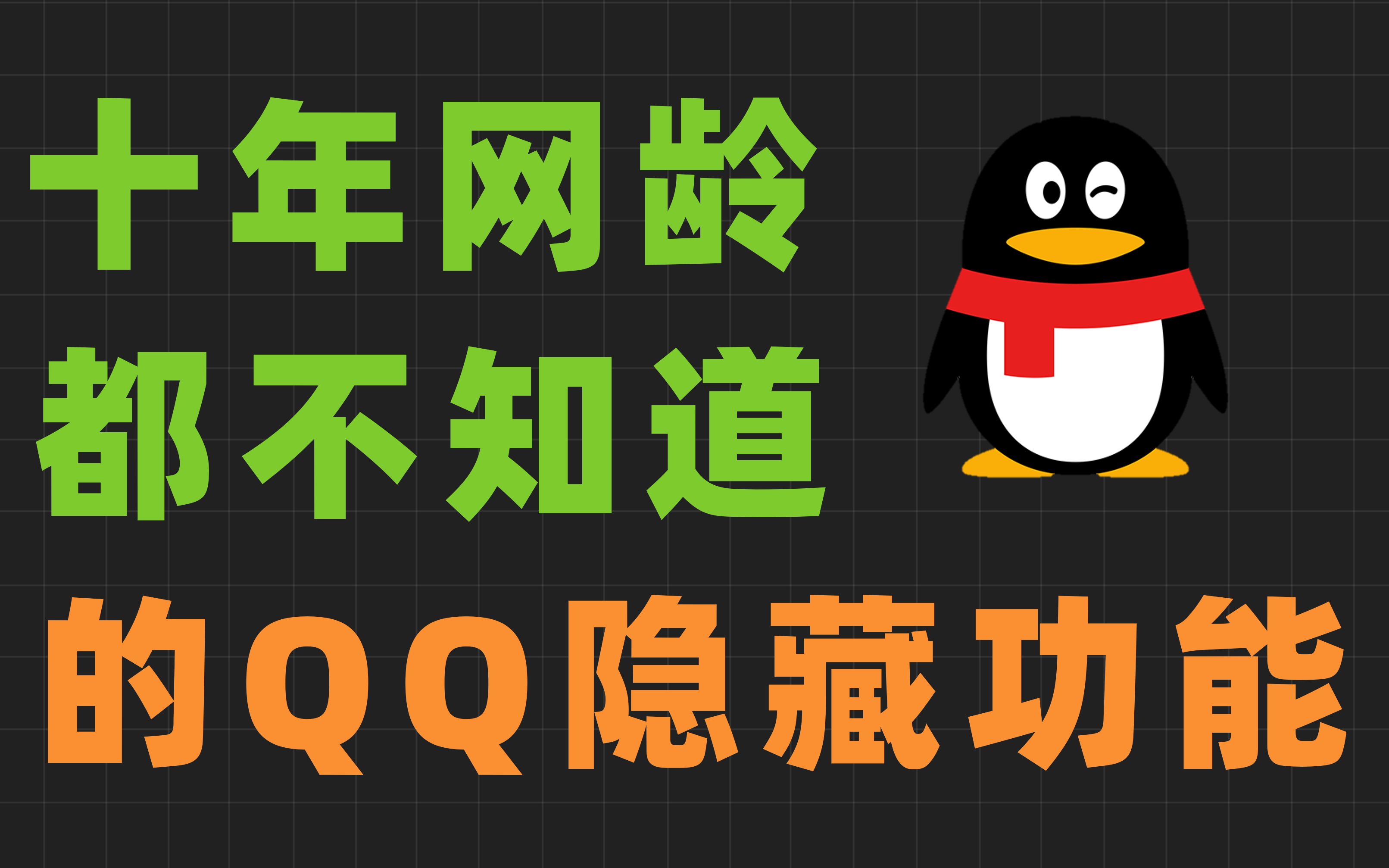 十年网龄
都不知道
的QQ隐藏功能